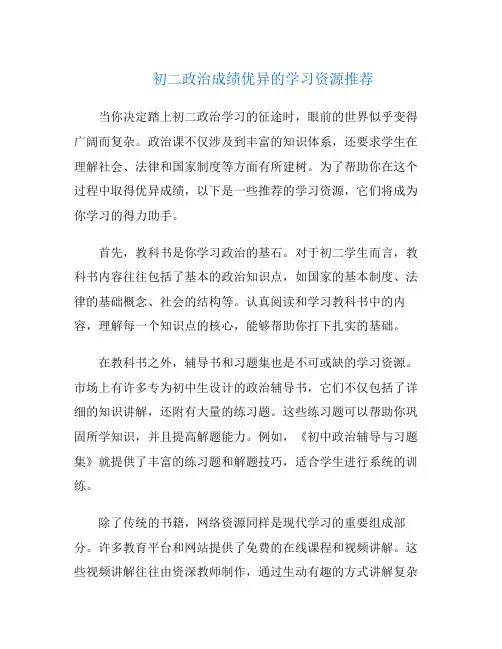 初二政治成绩优异的学习资源推荐

当你决定踏上初二政治学习的征途时，眼前的世界似乎变得广阔而复杂。政治课不仅涉及到丰富的知识体系，还要求学生在理解社会、法律和国家制度等方面有所建树。为了帮助你在这个过程中取得优异成绩，以下是一些推荐的学习资源，它们将成为你学习的得力助手。

首先，教科书是你学习政治的基石。对于初二学生而言，教科书内容往往包括了基本的政治知识点，如国家的基本制度、法律的基础概念、社会的结构等。认真阅读和学习教科书中的内容，理解每一个知识点的核心，能够帮助你打下扎实的基础。

在教科书之外，辅导书和习题集也是不可或缺的学习资源。市场上有许多专为初中生设计的政治辅导书，它们不仅包括了详细的知识讲解，还附有大量的练习题。这些练习题可以帮助你巩固所学知识，并且提高解题能力。例如，《初中政治辅导与习题集》就提供了丰富的练习题和解题技巧，适合学生进行系统的训练。

除了传统的书籍，网络资源同样是现代学习的重要组成部分。许多教育平台和网站提供了免费的在线课程和视频讲解。这些视频讲解往往由资深教师制作，通过生动有趣的方式讲解复杂